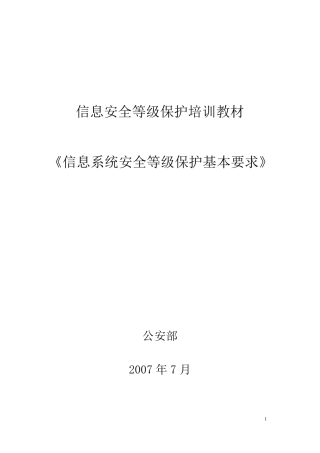 信息安全等级保护培训教材

《信息系统安全等级保护基本要求》

公安部

2007 年 7 月

1